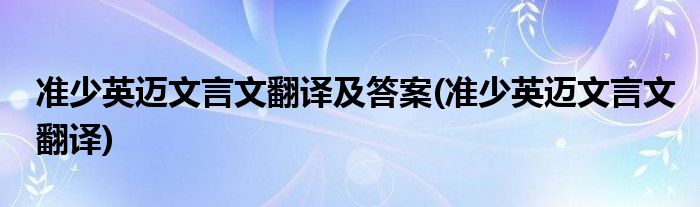 准少英迈文言文翻译及答案(准少英迈文言文翻译)